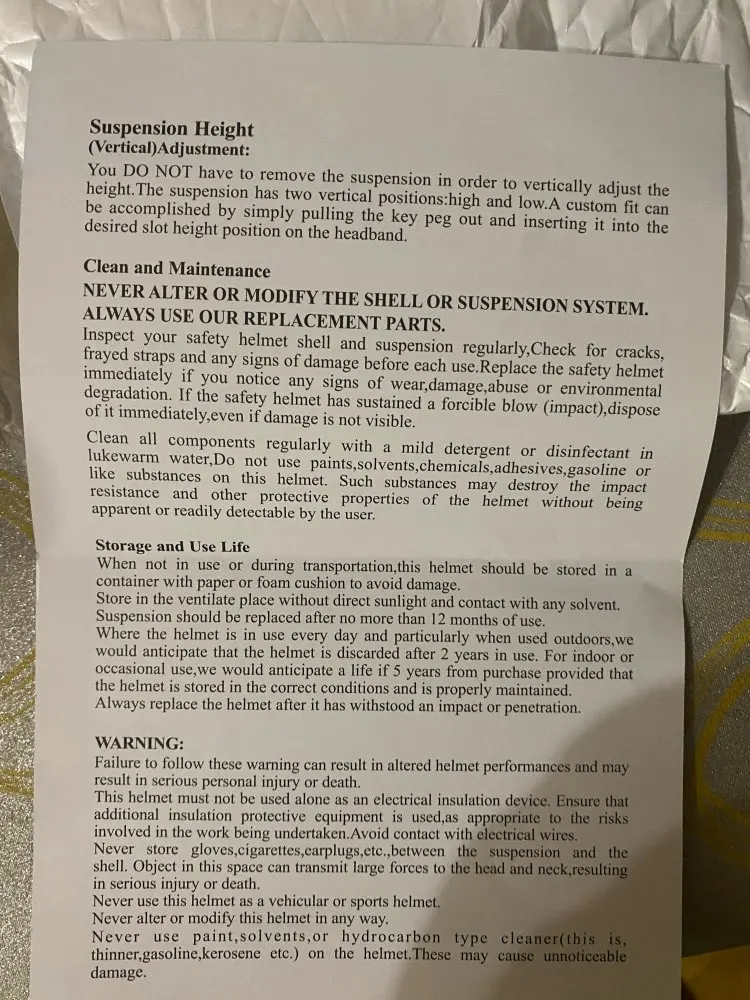 Suspension Height
(Vertical)Adjustment:

You DO NOT have to remove the suspension in order to vertically adjust the height.The suspension has two vertical positions:high and low.A custom fit can be accomplished by simply pulling the key peg out and inserting it into the desired slot height position on the headband.

Clean and Maintenance

NEVER ALTER OR MODIFY THE SHELL OR SUSPENSION SYSTEM. ALWAYS USE OUR REPLACEMENT PARTS.

Inspect your safety helmet shell and suspension regularly,Check for cracks, frayed straps and any signs of damage before each use.Replace the safety helmet immediately if you notice any signs of wear,damage,abuse or environmental degradation. If the safety helmet has sustained a forcible blow (impact),dispose of it immediately,even if damage is not visible.

Clean all components regularly with a mild detergent or disinfectant in lukewarm water,Do not use paints,solvents,chemicals,adhesives,gasoline or like substances on this helmet. Such substances may destroy the impact resistance and other protective properties of the helmet without being apparent or readily detectable by the user.

Storage and Use Life

When not in use or during transportation,this helmet should be stored in a container with paper or foam cushion to avoid damage.
Store in the ventilate place without direct sunlight and contact with any solvent.
Suspension should be replaced after no more than 12 months of use.
Where the helmet is in use every day and particularly when used outdoors,we would anticipate that the helmet is discarded after 2 years in use. For indoor or occasional use,we would anticipate a life if 5 years from purchase provided that the helmet is stored in the correct conditions and is properly maintained.
Always replace the helmet after it has withstood an impact or penetration.

WARNING:

Failure to follow these warning can result in altered helmet performances and may result in serious personal injury or death.
This helmet must not be used alone as an electrical insulation device. Ensure that additional insulation protective equipment is used,as appropriate to the risks involved in the work being undertaken.Avoid contact with electrical wires.
Never store gloves,cigarettes,earplugs,etc.,between the suspension and the shell. Object in this space can transmit large forces to the head and neck,resulting in serious injury or death.
Never use this helmet as a vehicular or sports helmet.
Never alter or modify this helmet in any way.
Never use paint,solvents,or hydrocarbon type cleaner(this is, thinner,gasoline,kerosene etc.) on the helmet.These may cause unnoticeable damage.